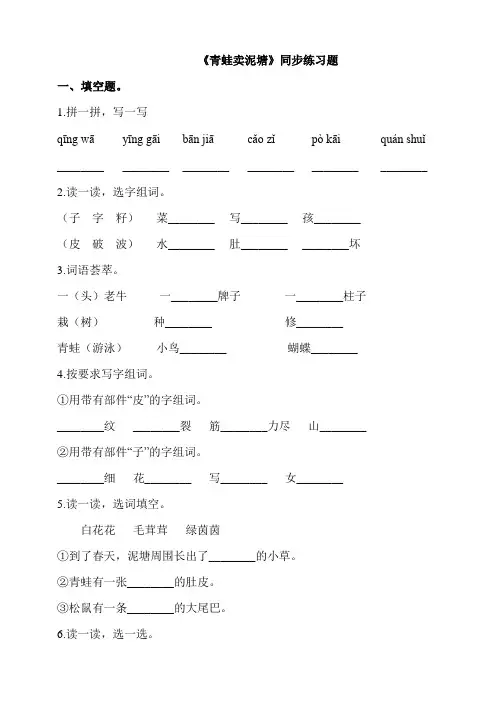 《青蛙卖泥塘》同步练习题

一、填空题。

1.拼一拼，写一写

qīng wā　　yīng gāi　　bān jiā　　cǎo zǐ　　pò kāi　　quán shuǐ

________　________　________　________　________　________

2.读一读，选字组词。

（子　字　籽）　菜________　写________　孩________

（皮　破　波）　水________　肚________　________坏

3.词语荟萃。

一（头）老牛　　一________牌子　　一________柱子

栽（树）　　种________　　修________

青蛙（游泳）　　小鸟________　　蝴蝶________

4.按要求写字组词。

①用带有部件“皮”的字组词。

________纹　________裂　筋________力尽　山________

②用带有部件“子”的字组词。

________细　花________　写________　女________

5.读一读，选词填空。

白花花　毛茸茸　绿茵茵

①到了春天，泥塘周围长出了________的小草。

②青蛙有一张________的肚皮。

③松鼠有一条________的大尾巴。

6.读一读，选一选。